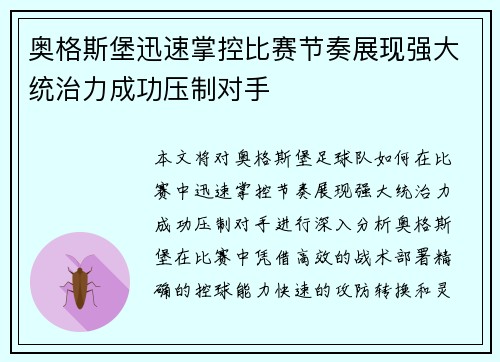 奥格斯堡迅速掌控比赛节奏展现强大统治力成功压制对手

本文将对奥格斯堡足球队如何在比赛中迅速掌控节奏展现强大统治力成功压制对手进行深入分析奥格斯堡在比赛中凭借高效的战术部署精确的控球能力快速的攻防转换和灵